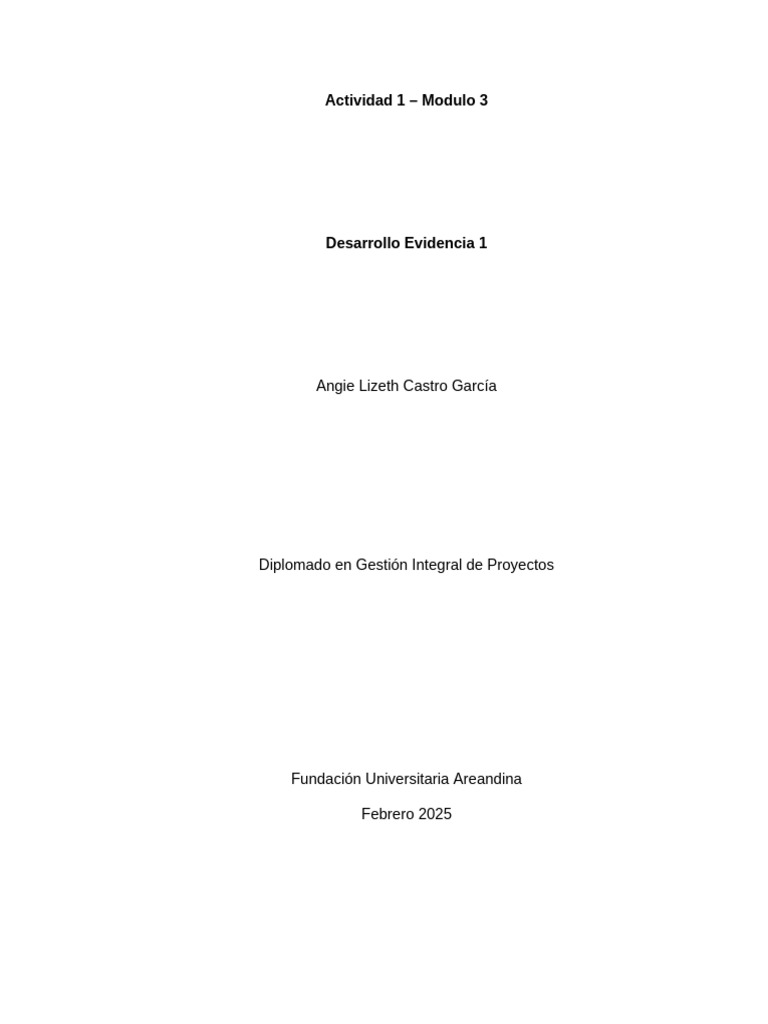 Actividad 1 – Modulo 3

Desarrollo Evidencia 1

Angie Lizeth Castro García

Diplomado en Gestión Integral de Proyectos

Fundación Universitaria Areandina

Febrero 2025